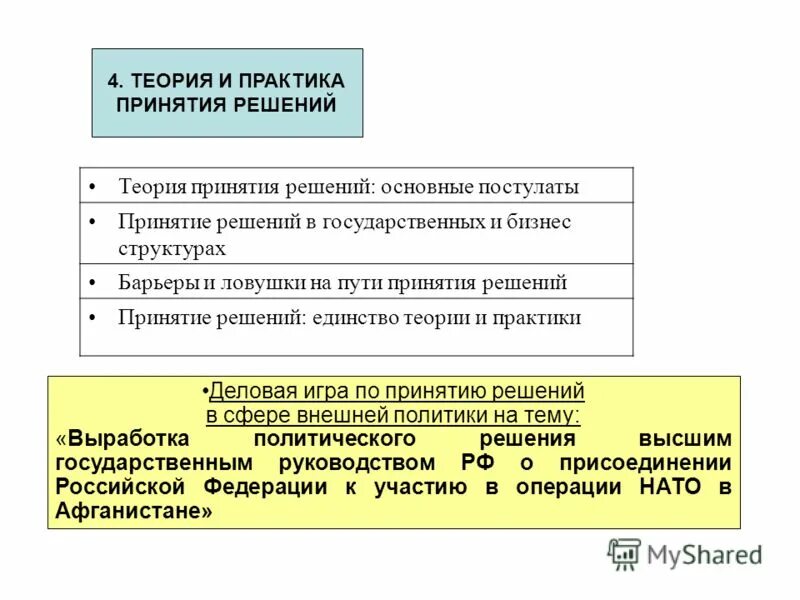 4. ТЕОРИЯ И ПРАКТИКА ПРИНЯТИЯ РЕШЕНИЙ

• Теория принятия решений: основные постулаты
• Принятие решений в государственных и бизнес структурах
• Барьеры и ловушки на пути принятия решений
• Принятие решений: единство теории и практики

•Деловая игра по принятию решений в сфере внешней политики на тему:
«Выработка политического решения высшим государственным руководством РФ о присоединении Российской Федерации к участию в операции НАТО в Афганистане»

MyShared